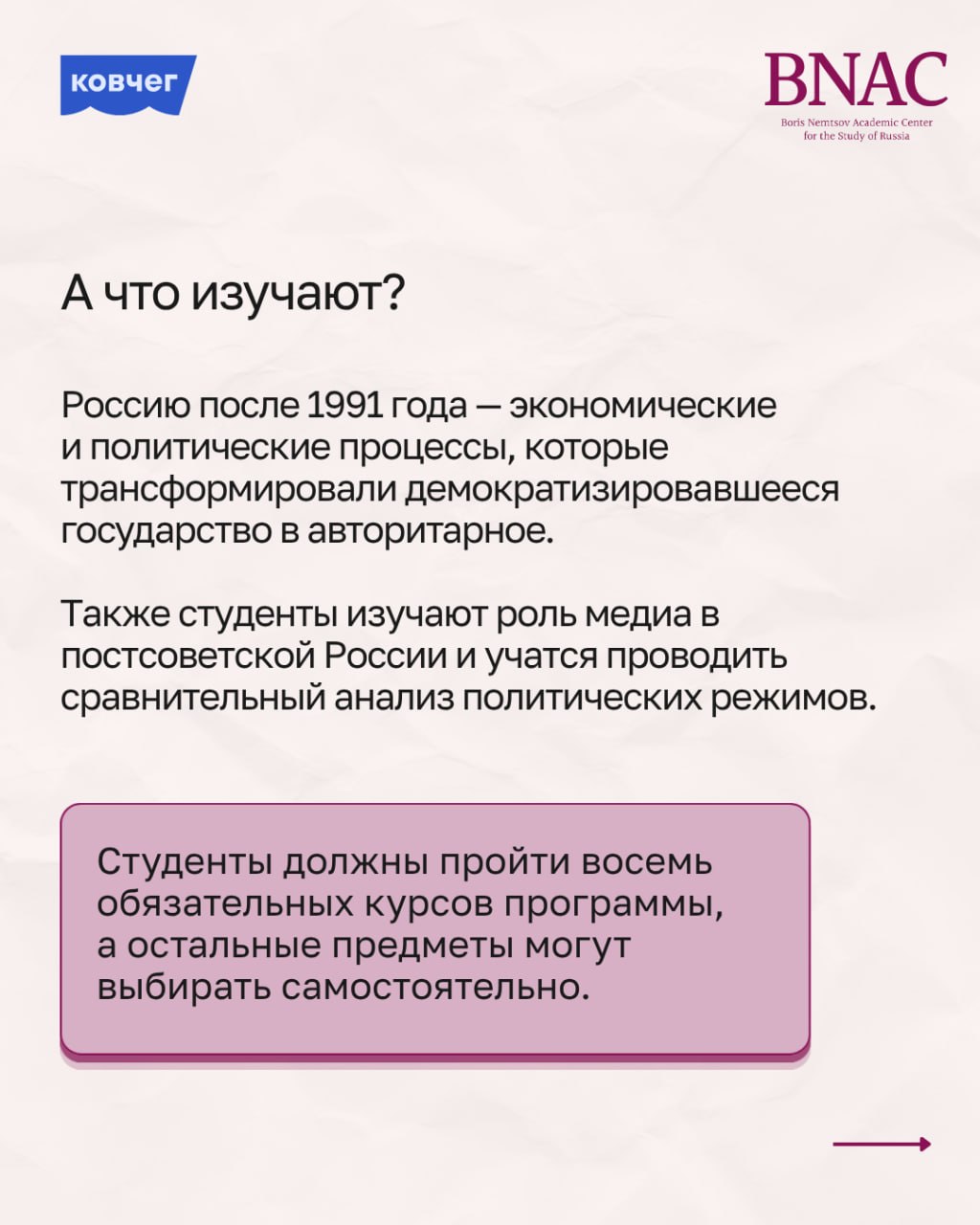 ковчег

BNAC
Boris Nemtsov Academic Center for the Study of Russia

А что изучают?

Россию после 1991 года — экономические и политические процессы, которые трансформировали демократизировавшееся государство в авторитарное.

Также студенты изучают роль медиа в постсоветской России и учатся проводить сравнительный анализ политических режимов.

Студенты должны пройти восемь обязательных курсов программы, а остальные предметы могут выбирать самостоятельно.